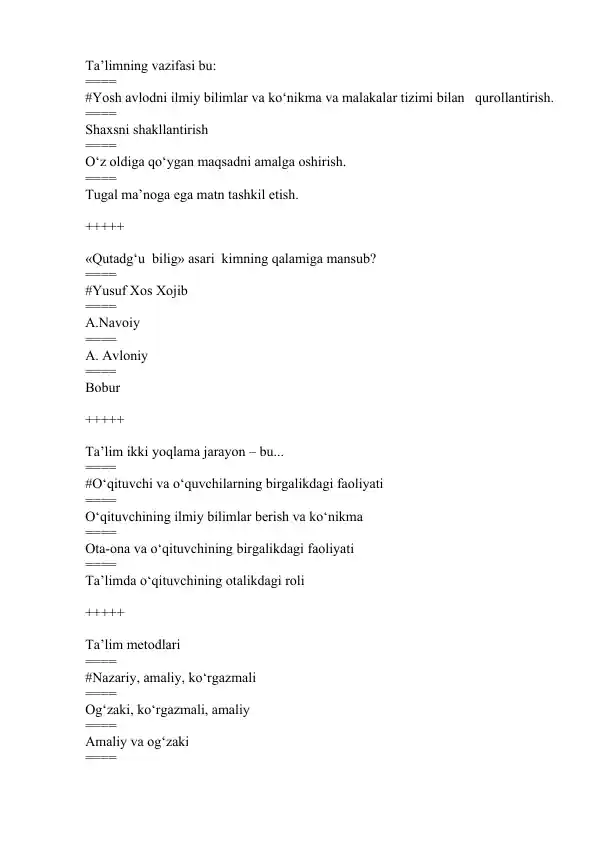 Ta’limning vazifasi bu:
====
#Yosh avlodni ilmiy bilimlar va ko‘nikma va malakalar tizimi bilan qurollantirish.
====
Shaxsni shakllantirish
====
O‘z oldiga qo‘ygan maqsadni amalga oshirish.
====
Tugal ma’noga ega matn tashkil etish.

+++++

«Qutadg‘u bilig» asari kimning qalamiga mansub?
====
#Yusuf Xos Xojib
====
A.Navoiy
====
A. Avloniy
====
Bobur

+++++

Ta’lim ikki yoqlama jarayon – bu...
====
#O‘qituvchi va o‘quvchilarning birgalikdagi faoliyati
====
O‘qituvchining ilmiy bilimlar berish va ko‘nikma
====
Ota-ona va o‘qituvchining birgalikdagi faoliyati
====
Ta’limda o‘qituvchining otalikdagi roli

+++++

Ta’lim metodlari
====
#Nazariy, amaliy, ko‘rgazmali
====
Og‘zaki, ko‘rgazmali, amaliy
====
Amaliy va og‘zaki
====